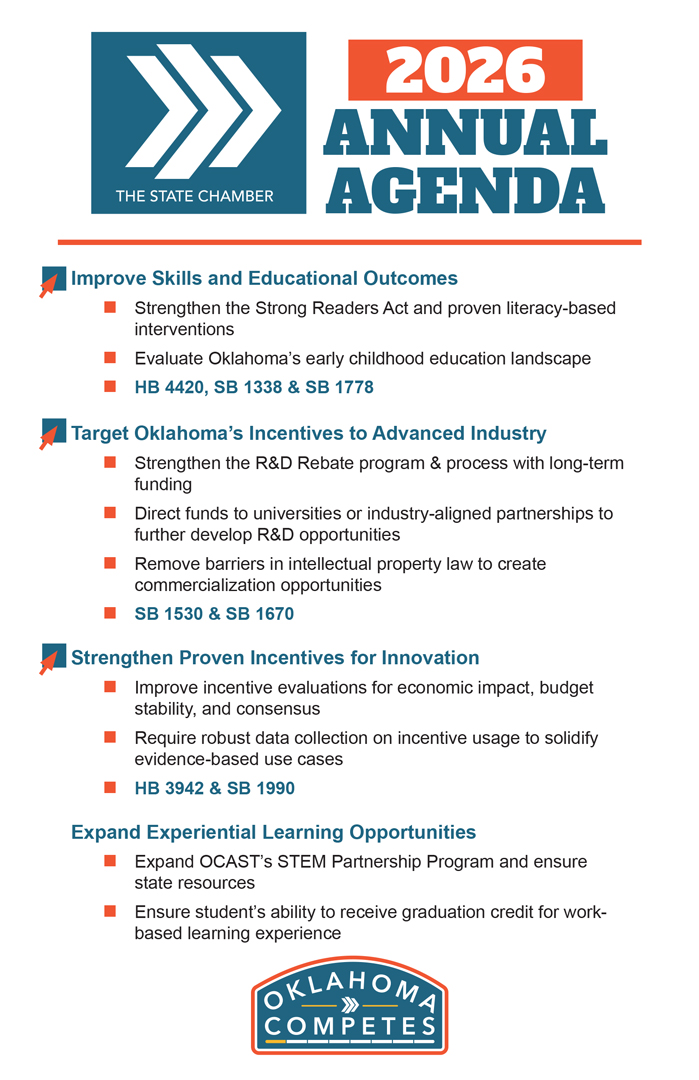 THE STATE CHAMBER

2026 ANNUAL AGENDA

Improve Skills and Educational Outcomes

Strengthen the Strong Readers Act and proven literacy-based interventions

Evaluate Oklahoma's early childhood education landscape

HB 4420, SB 1338 & SB 1778

Target Oklahoma's Incentives to Advanced Industry

Strengthen the R&D Rebate program & process with long-term funding

Direct funds to universities or industry-aligned partnerships to further develop R&D opportunities

Remove barriers in intellectual property law to create commercialization opportunities

SB 1530 & SB 1670

Strengthen Proven Incentives for Innovation

Improve incentive evaluations for economic impact, budget stability, and consensus

Require robust data collection on incentive usage to solidify evidence-based use cases

HB 3942 & SB 1990

Expand Experiential Learning Opportunities

Expand OCAST's STEM Partnership Program and ensure state resources

Ensure student's ability to receive graduation credit for work-based learning experience

OKLAHOMA COMPETES